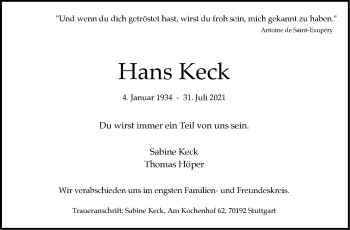 "Und wenn du dich getröstet hast, wirst du froh sein, mich gekannt zu haben."
Antoine de Saint-Exupéry

Hans Keck

4. Januar 1934 - 31. Juli 2021

Du wirst immer ein Teil von uns sein.

Sabine Keck
Thomas Höper

Wir verabschieden uns im engsten Familien- und Freundeskreis.

Traueranschrift: Sabine Keck, Am Kochenhof 62, 70192 Stuttgart